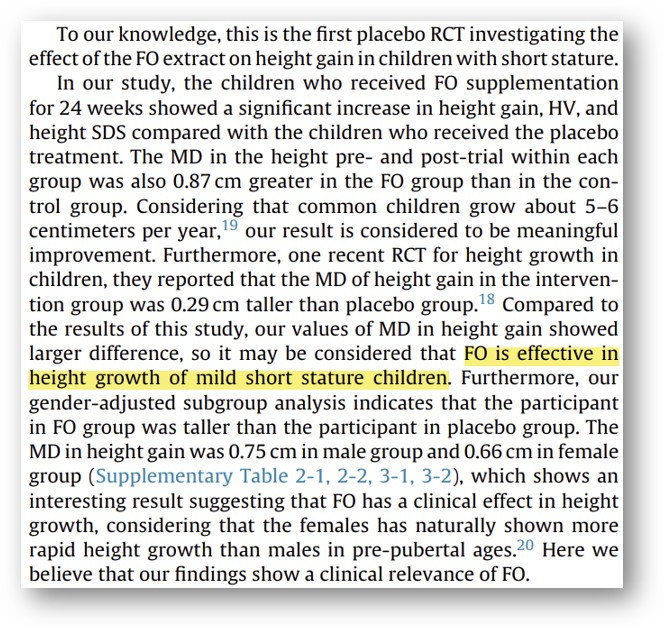 To our knowledge, this is the first placebo RCT investigating the effect of the FO extract on height gain in children with short stature.

In our study, the children who received FO supplementation for 24 weeks showed a significant increase in height gain, HV, and height SDS compared with the children who received the placebo treatment. The MD in the height pre- and post-trial within each group was also 0.87 cm greater in the FO group than in the control group. Considering that common children grow about 5–6 centimeters per year,$^{19}$ our result is considered to be meaningful improvement. Furthermore, one recent RCT for height growth in children, they reported that the MD of height gain in the intervention group was 0.29 cm taller than placebo group.$^{18}$ Compared to the results of this study, our values of MD in height gain showed larger difference, so it may be considered that FO is effective in height growth of mild short stature children. Furthermore, our gender-adjusted subgroup analysis indicates that the participant in FO group was taller than the participant in placebo group. The MD in height gain was 0.75 cm in male group and 0.66 cm in female group (Supplementary Table 2-1, 2-2, 3-1, 3-2), which shows an interesting result suggesting that FO has a clinical effect in height growth, considering that the females has naturally shown more rapid height growth than males in pre-pubertal ages.$^{20}$ Here we believe that our findings show a clinical relevance of FO.